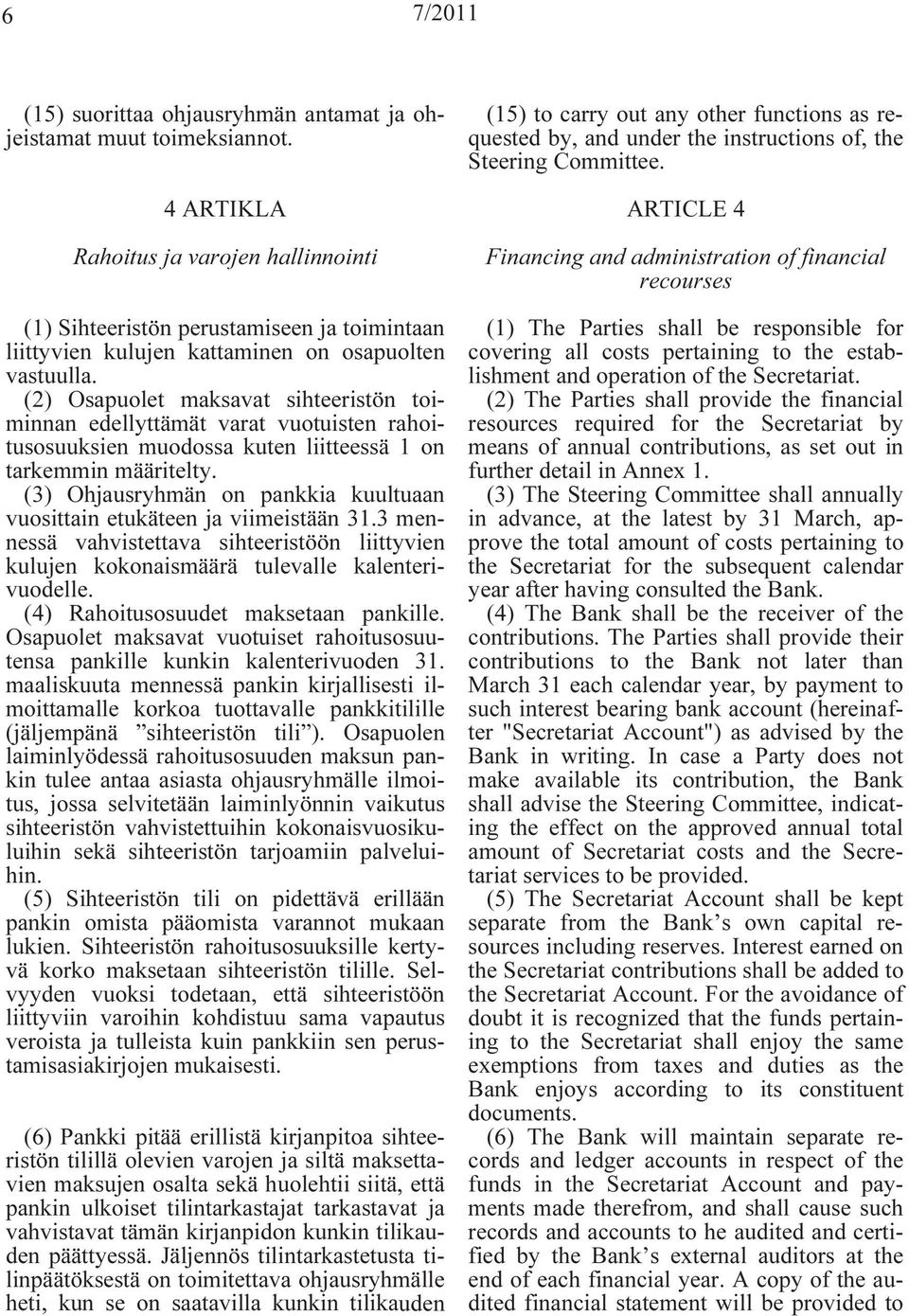 6 7/2011

(15) suorittaa ohjausryhmän antamat ja ohjeistamat muut toimeksiannot.

4 ARTIKLA

Rahoitus ja varojen hallinnointi

(1) Sihteeristön perustamiseen ja toimintaan liittyvien kulujen kattaminen on osapuolten vastuulla.

(2) Osapuolet maksavat sihteeristön toiminnan edellyttämät varat vuotuisten rahoitusosuuksien muodossa kuten liitteessä 1 on tarkemmin määritelty.

(3) Ohjausryhmän on pankkia kuultuaan vuosittain etukäteen ja viimeistään 31.3 mennessä vahvistettava sihteeristöön liittyvien kulujen kokonaismäärä tulevalle kalenterivuodelle.

(4) Rahoitusosuudet maksetaan pankille. Osapuolet maksavat vuotuiset rahoitusosuutensa pankille kunkin kalenterivuoden 31. maaliskuuta mennessä pankin kirjallisesti ilmoittamalle korkoa tuottavalle pankkitilille (jäljempänä ”sihteeristön tili”). Osapuolen laiminlyödessä rahoitusosuuden maksun pankin tulee antaa asiasta ohjausryhmälle ilmoitus, jossa selvitetään laiminlyönnin vaikutus sihteeristön vahvistettuihin kokonaisvuosikuluihin sekä sihteeristön tarjoamiin palveluihin.

(5) Sihteeristön tili on pidettävä erillään pankin omista pääomista varannot mukaan lukien. Sihteeristön rahoitusosuuksille kertyvä korko maksetaan sihteeristön tilille. Selvyyden vuoksi todetaan, että sihteeristöön liittyviin varoihin kohdistuu sama vapautus veroista ja tulleista kuin pankkiin sen perustamisasiakirjojen mukaisesti.

(6) Pankki pitää erillistä kirjanpitoa sihteeristön tilillä olevien varojen ja siltä maksettavien maksujen osalta sekä huolehtii siitä, että pankin ulkoiset tilintarkastajat tarkastavat ja vahvistavat tämän kirjanpidon kunkin tilikauden päättyessä. Jäljennös tilintarkastetusta tilinpäätöksestä on toimitettava ohjausryhmälle heti, kun se on saatavilla kunkin tilikauden

(15) to carry out any other functions as requested by, and under the instructions of, the Steering Committee.

ARTICLE 4

Financing and administration of financial recourses

(1) The Parties shall be responsible for covering all costs pertaining to the establishment and operation of the Secretariat.

(2) The Parties shall provide the financial resources required for the Secretariat by means of annual contributions, as set out in further detail in Annex 1.

(3) The Steering Committee shall annually in advance, at the latest by 31 March, approve the total amount of costs pertaining to the Secretariat for the subsequent calendar year after having consulted the Bank.

(4) The Bank shall be the receiver of the contributions. The Parties shall provide their contributions to the Bank not later than March 31 each calendar year, by payment to such interest bearing bank account (hereinafter "Secretariat Account") as advised by the Bank in writing. In case a Party does not make available its contribution, the Bank shall advise the Steering Committee, indicating the effect on the approved annual total amount of Secretariat costs and the Secretariat services to be provided.

(5) The Secretariat Account shall be kept separate from the Bank’s own capital resources including reserves. Interest earned on the Secretariat contributions shall be added to the Secretariat Account. For the avoidance of doubt it is recognized that the funds pertaining to the Secretariat shall enjoy the same exemptions from taxes and duties as the Bank enjoys according to its constituent documents.

(6) The Bank will maintain separate records and ledger accounts in respect of the funds in the Secretariat Account and payments made therefrom, and shall cause such records and accounts to he audited and certified by the Bank’s external auditors at the end of each financial year. A copy of the audited financial statement will be provided to